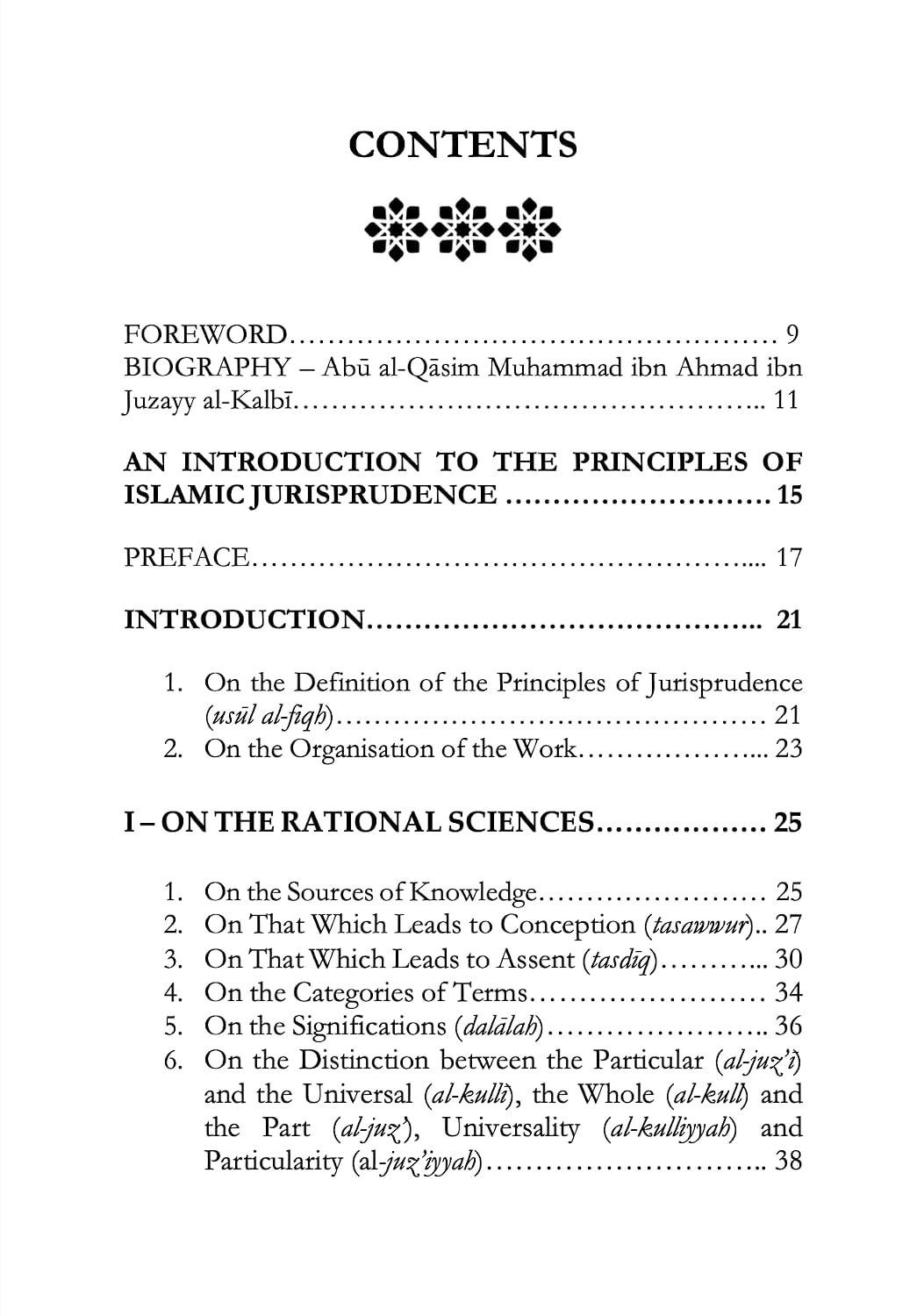 CONTENTS

FOREWORD 9
BIOGRAPHY – Abū al-Qāsim Muhammad ibn Ahmad ibn Juzayy al-Kalbī 11

AN INTRODUCTION TO THE PRINCIPLES OF ISLAMIC JURISPRUDENCE 15

PREFACE 17

INTRODUCTION 21

1. On the Definition of the Principles of Jurisprudence (usūl al-fiqh) 21
2. On the Organisation of the Work 23

I – ON THE RATIONAL SCIENCES 25

1. On the Sources of Knowledge 25
2. On That Which Leads to Conception (tasawwur) 27
3. On That Which Leads to Assent (tasdīq) 30
4. On the Categories of Terms 34
5. On the Significations (dalālah) 36
6. On the Distinction between the Particular (al-juz'ī) and the Universal (al-kullī), the Whole (al-kull) and the Part (al-juz'), Universality (al-kulliyyah) and Particularity (al-juz'iyyah) 38